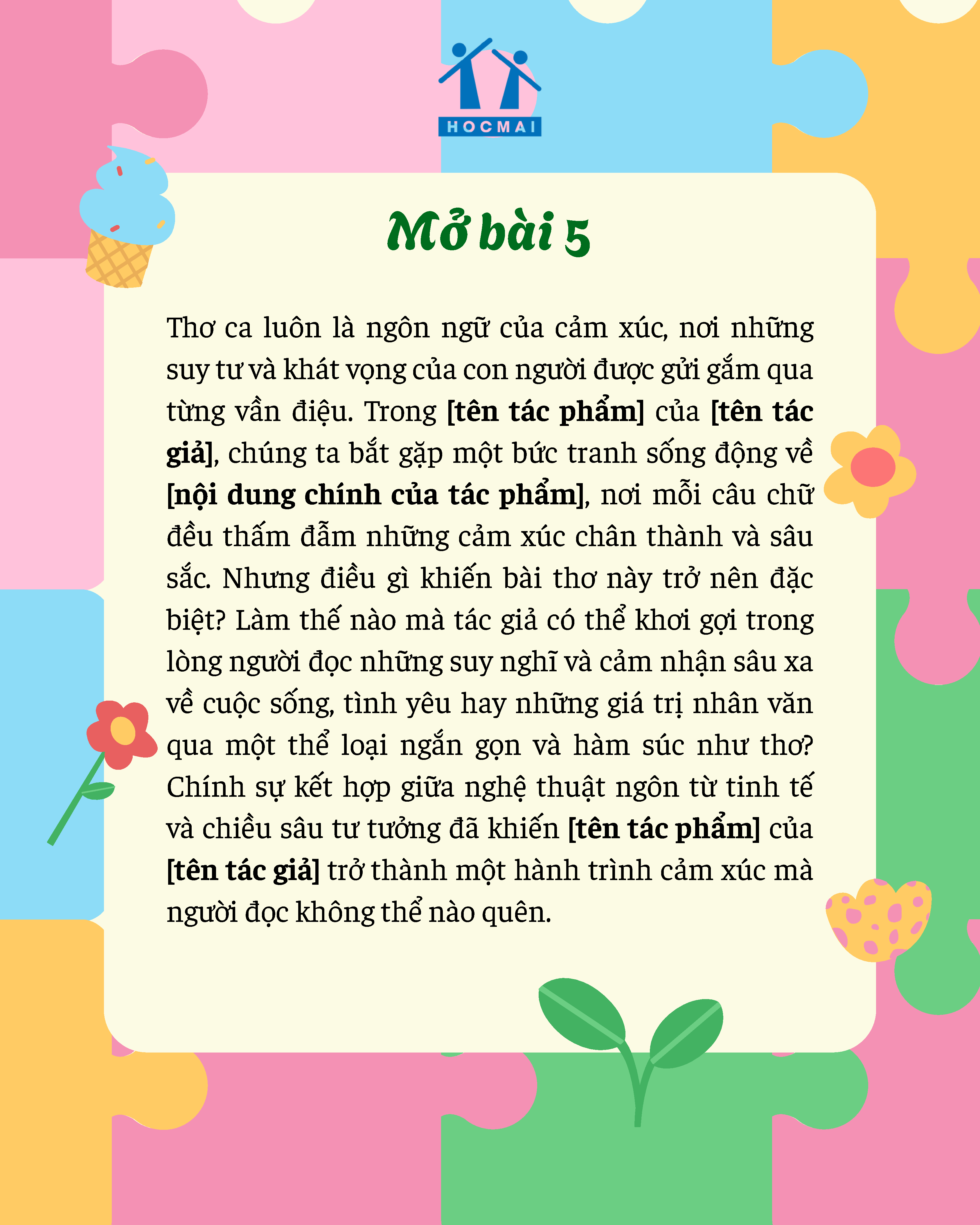 HOCMAI

Mở bài 5

Thơ ca luôn là ngôn ngữ của cảm xúc, nơi những suy tư và khát vọng của con người được gửi gắm qua từng vần điệu. Trong [tên tác phẩm] của [tên tác giả], chúng ta bắt gặp một bức tranh sống động về [nội dung chính của tác phẩm], nơi mỗi câu chữ đều thấm đẫm những cảm xúc chân thành và sâu sắc. Nhưng điều gì khiến bài thơ này trở nên đặc biệt? Làm thế nào mà tác giả có thể khơi gợi trong lòng người đọc những suy nghĩ và cảm nhận sâu xa về cuộc sống, tình yêu hay những giá trị nhân văn qua một thể loại ngắn gọn và hàm súc như thơ? Chính sự kết hợp giữa nghệ thuật ngôn từ tinh tế và chiều sâu tư tưởng đã khiến [tên tác phẩm] của [tên tác giả] trở thành một hành trình cảm xúc mà người đọc không thể nào quên.